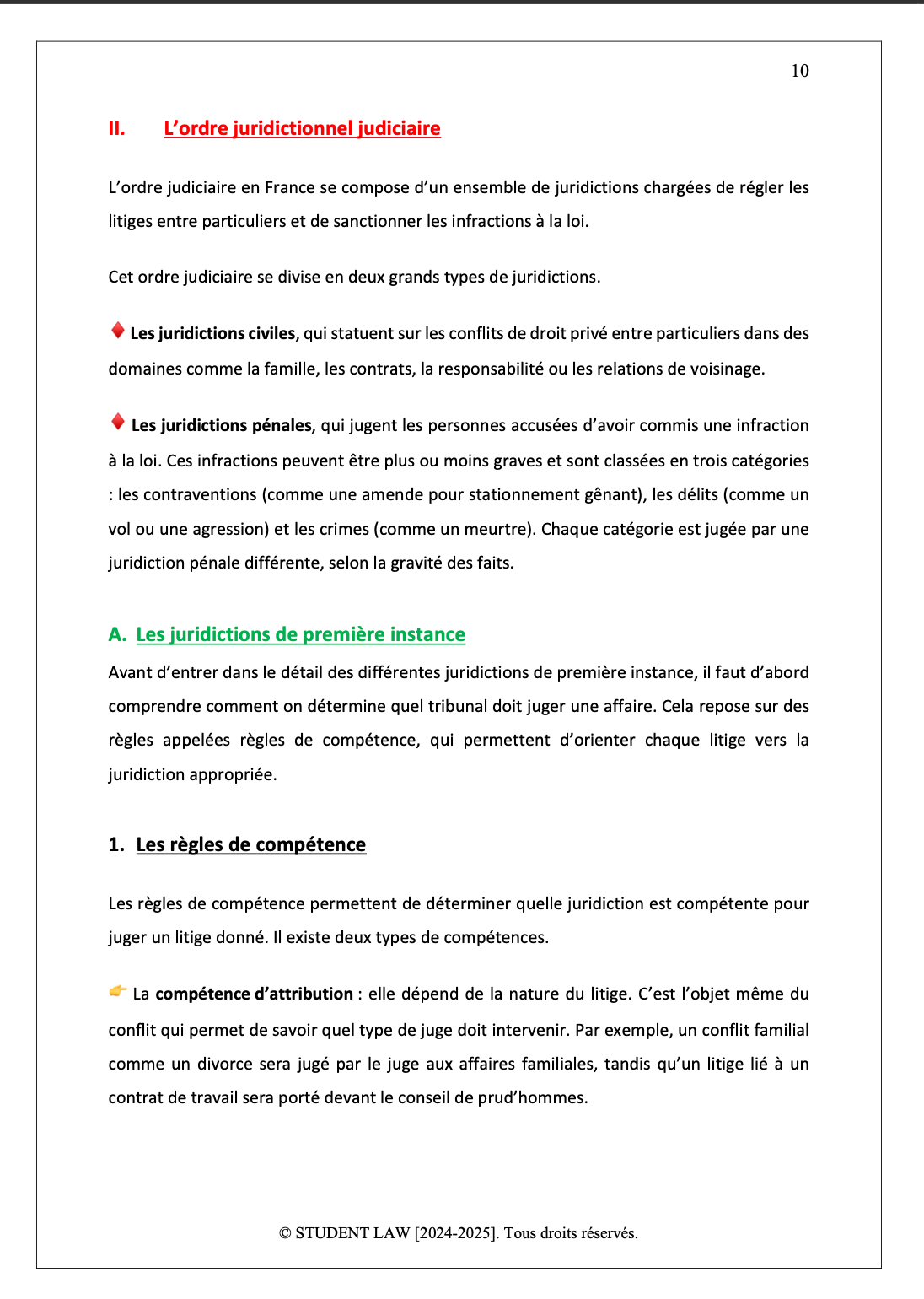 10

II. L’ordre juridictionnel judiciaire

L’ordre judiciaire en France se compose d’un ensemble de juridictions chargées de régler les litiges entre particuliers et de sanctionner les infractions à la loi.

Cet ordre judiciaire se divise en deux grands types de juridictions.

♦ Les juridictions civiles, qui statuent sur les conflits de droit privé entre particuliers dans des domaines comme la famille, les contrats, la responsabilité ou les relations de voisinage.

♦ Les juridictions pénales, qui jugent les personnes accusées d’avoir commis une infraction à la loi. Ces infractions peuvent être plus ou moins graves et sont classées en trois catégories : les contraventions (comme une amende pour stationnement gênant), les délits (comme un vol ou une agression) et les crimes (comme un meurtre). Chaque catégorie est jugée par une juridiction pénale différente, selon la gravité des faits.

A. Les juridictions de première instance

Avant d’entrer dans le détail des différentes juridictions de première instance, il faut d’abord comprendre comment on détermine quel tribunal doit juger une affaire. Cela repose sur des règles appelées règles de compétence, qui permettent d’orienter chaque litige vers la juridiction appropriée.

1. Les règles de compétence

Les règles de compétence permettent de déterminer quelle juridiction est compétente pour juger un litige donné. Il existe deux types de compétences.

👉 La compétence d’attribution : elle dépend de la nature du litige. C’est l’objet même du conflit qui permet de savoir quel type de juge doit intervenir. Par exemple, un conflit familial comme un divorce sera jugé par le juge aux affaires familiales, tandis qu’un litige lié à un contrat de travail sera porté devant le conseil de prud’hommes.

© STUDENT LAW [2024-2025]. Tous droits réservés.